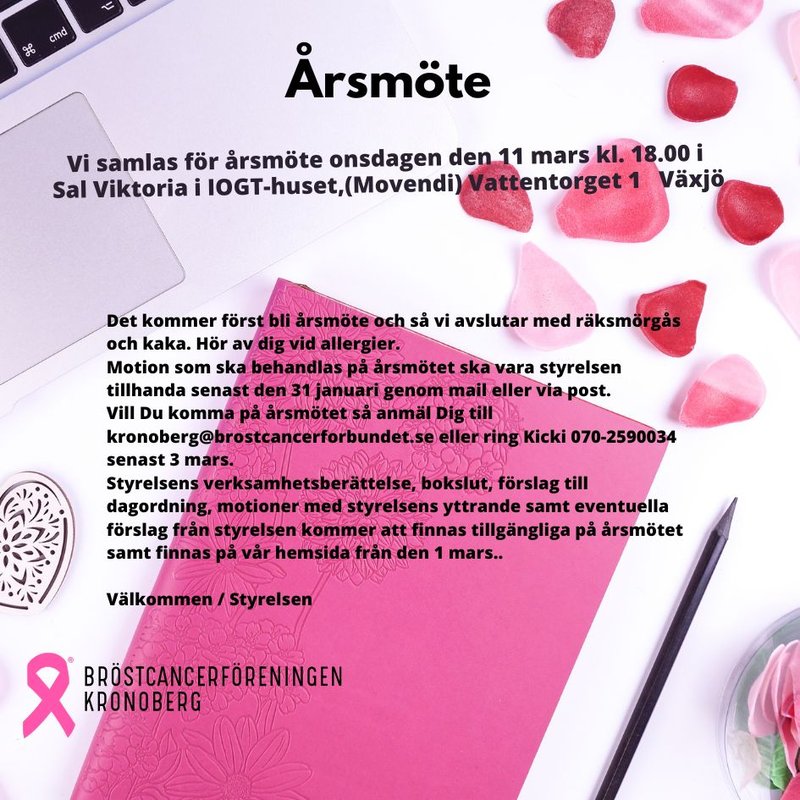 Årsmöte

Vi samlas för årsmöte onsdagen den 11 mars kl. 18.00 i Sal Viktoria i IOGT-huset,(Movendi) Vattentorget 1 Växjö

Det kommer först bli årsmöte och så vi avslutar med räksmörgås och kaka. Hör av dig vid allergier.
Motion som ska behandlas på årsmötet ska vara styrelsen tillhanda senast den 31 januari genom mail eller via post.
Vill Du komma på årsmötet så anmäl Dig till kronoberg@brostcancerforbundet.se eller ring Kicki 070-2590034 senast 3 mars.
Styrelsens verksamhetsberättelse, bokslut, förslag till dagordning, motioner med styrelsens yttrande samt eventuella förslag från styrelsen kommer att finnas tillgängliga på årsmötet samt finnas på vår hemsida från den 1 mars..

Välkommen / Styrelsen

BRÖSTCANCERFÖRENINGEN
KRONOBERG